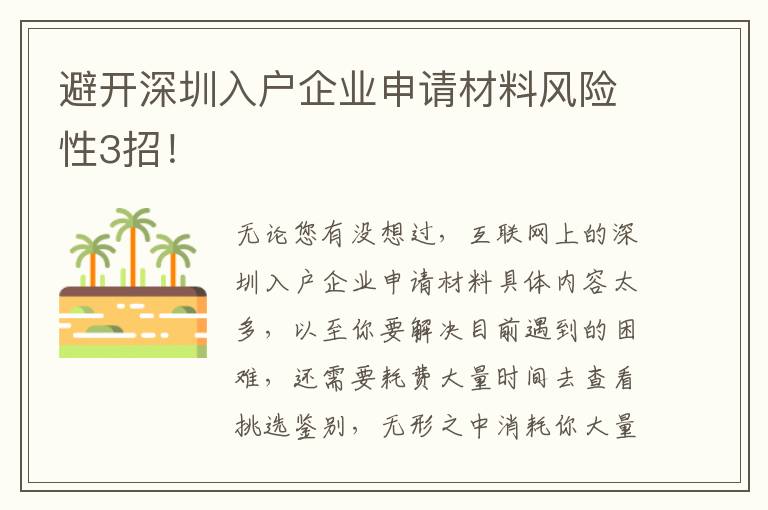 避开深圳入户企业申请材料风险性3招！

无论您有没想过，互联网上的深圳入户企业申请材料具体内容太多，以至你要解决目前遇到的困难，还需要耗费大量时间去查看挑选鉴别，无形之中消耗你大量